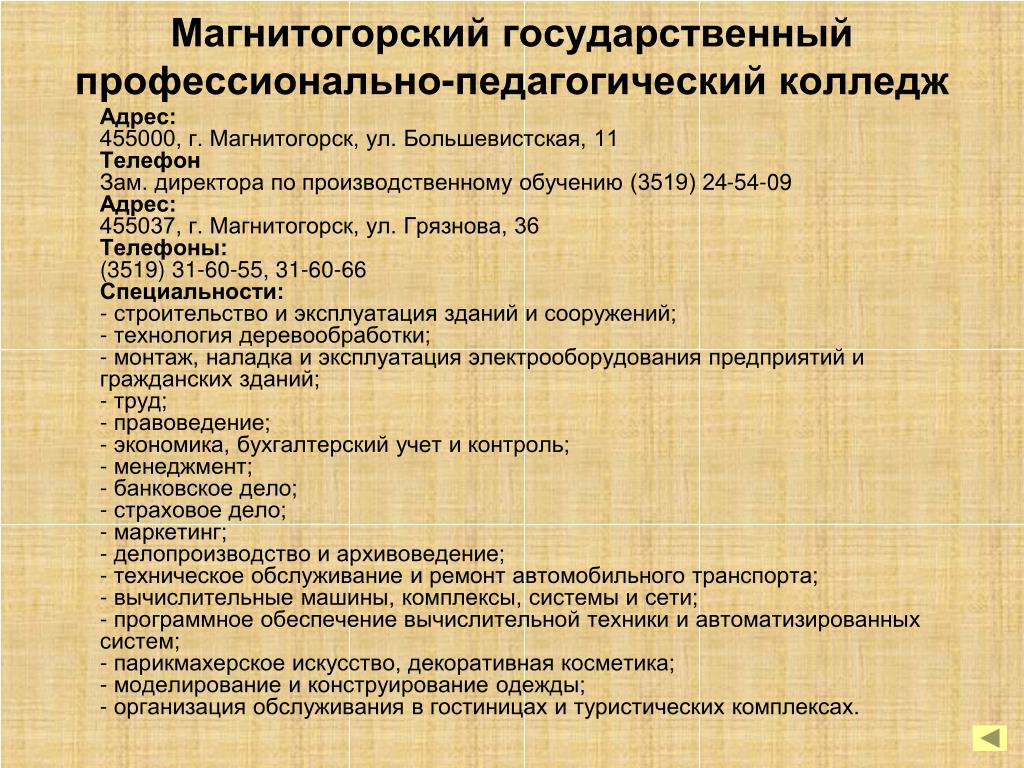 Магнитогорский государственный профессионально-педагогический колледж

Адрес:
455000, г. Магнитогорск, ул. Большевистская, 11
Телефон
Зам. директора по производственному обучению (3519) 24-54-09
Адрес:
455037, г. Магнитогорск, ул. Грязнова, 36
Телефоны:
(3519) 31-60-55, 31-60-66
Специальности:
- строительство и эксплуатация зданий и сооружений;
- технология деревообработки;
- монтаж, наладка и эксплуатация электрооборудования предприятий и гражданских зданий;
- труд;
- правоведение;
- экономика, бухгалтерский учет и контроль;
- менеджмент;
- банковское дело;
- страховое дело;
- маркетинг;
- делопроизводство и архивоведение;
- техническое обслуживание и ремонт автомобильного транспорта;
- вычислительные машины, комплексы, системы и сети;
- программное обеспечение вычислительной техники и автоматизированных систем;
- парикмахерское искусство, декоративная косметика;
- моделирование и конструирование одежды;
- организация обслуживания в гостиницах и туристических комплексах.